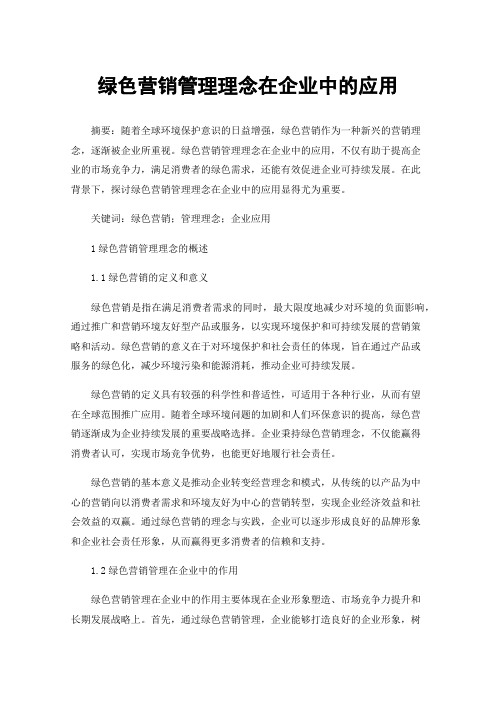 绿色营销管理理念在企业中的应用

摘要：随着全球环境保护意识的日益增强，绿色营销作为一种新兴的营销理念，逐渐被企业所重视。绿色营销管理理念在企业中的应用，不仅有助于提高企业的市场竞争力，满足消费者的绿色需求，还能有效促进企业可持续发展。在此背景下，探讨绿色营销管理理念在企业中的应用显得尤为重要。

关键词：绿色营销；管理理念；企业应用

1 绿色营销管理理念的概述

1.1 绿色营销的定义和意义

绿色营销是指在满足消费者需求的同时，最大限度地减少对环境的负面影响，通过推广和营销环境友好型产品或服务，以实现环境保护和可持续发展的营销策略和活动。绿色营销的意义在于对环境保护和社会责任的体现，旨在通过产品或服务的绿色化，减少环境污染和能源消耗，推动企业可持续发展。

绿色营销的定义具有较强的科学性和普适性，可适用于各种行业，从而有望在全球范围推广应用。随着全球环境问题的加剧和人们环保意识的提高，绿色营销逐渐成为企业持续发展的重要战略选择。企业秉持绿色营销理念，不仅能赢得消费者认可，实现市场竞争优势，也能更好地履行社会责任。

绿色营销的基本意义是推动企业转变经营理念和模式，从传统的以产品为中心的营销向以消费者需求和环境友好为中心的营销转型，实现企业经济效益和社会效益的双赢。通过绿色营销的理念与实践，企业可以逐步形成良好的品牌形象和企业社会责任形象，从而赢得更多消费者的信赖和支持。

1.2 绿色营销管理在企业中的作用

绿色营销管理在企业中的作用主要体现在企业形象塑造、市场竞争力提升和长期发展战略上。首先，通过绿色营销管理，企业能够打造良好的企业形象，树